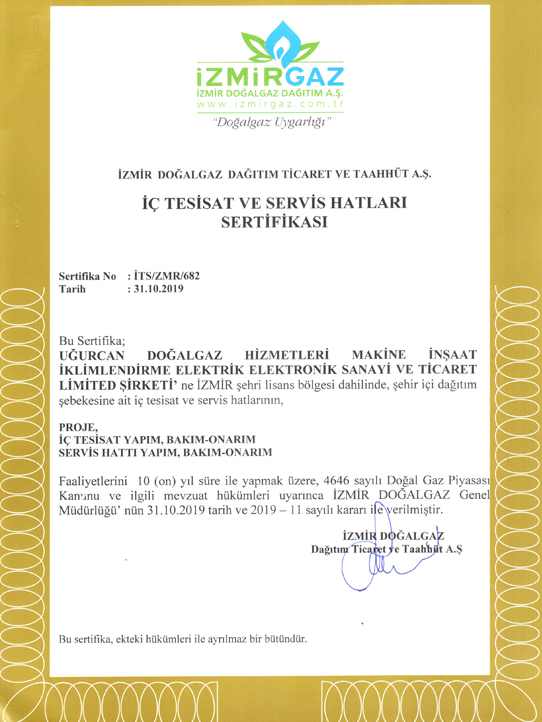 İZMİRGAZ
İZMİR DOĞALGAZ DAĞITIM A.Ş.
www.izmirgaz.com.tr
"Doğalgaz Uygarlığı"

İZMİR DOĞALGAZ DAĞITIM TİCARET VE TAAHHÜT A.Ş.

İÇ TESİSAT VE SERVİS HATLARI SERTİFİKASI

Sertifika No : İTS/ZMR/682
Tarih : 31.10.2019

Bu Sertifika;
UĞURCAN DOĞALGAZ HİZMETLERİ MAKİNE İNŞAAT İKLİMLENDİRME ELEKTRİK ELEKTRONİK SANAYİ VE TİCARET LİMİTED ŞİRKETİ' ne İZMİR şehri lisans bölgesi dahilinde, şehir içi dağıtım şebekesine ait iç tesisat ve servis hatlarının,

PROJE,
İÇ TESİSAT YAPIM, BAKIM-ONARIM
SERVİS HATTI YAPIM, BAKIM-ONARIM

Faaliyetlerini 10 (on) yıl süre ile yapmak üzere, 4646 sayılı Doğal Gaz Piyasası Kanunu ve ilgili mevzuat hükümleri uyarınca İZMİR DOĞALGAZ Genel Müdürlüğü' nün 31.10.2019 tarih ve 2019 – 11 sayılı kararı ile verilmiştir.

İZMİR DOĞALGAZ
Dağıtım Ticaret ve Taahhüt A.Ş

Bu sertifika, ekteki hükümleri ile ayrılmaz bir bütündür.